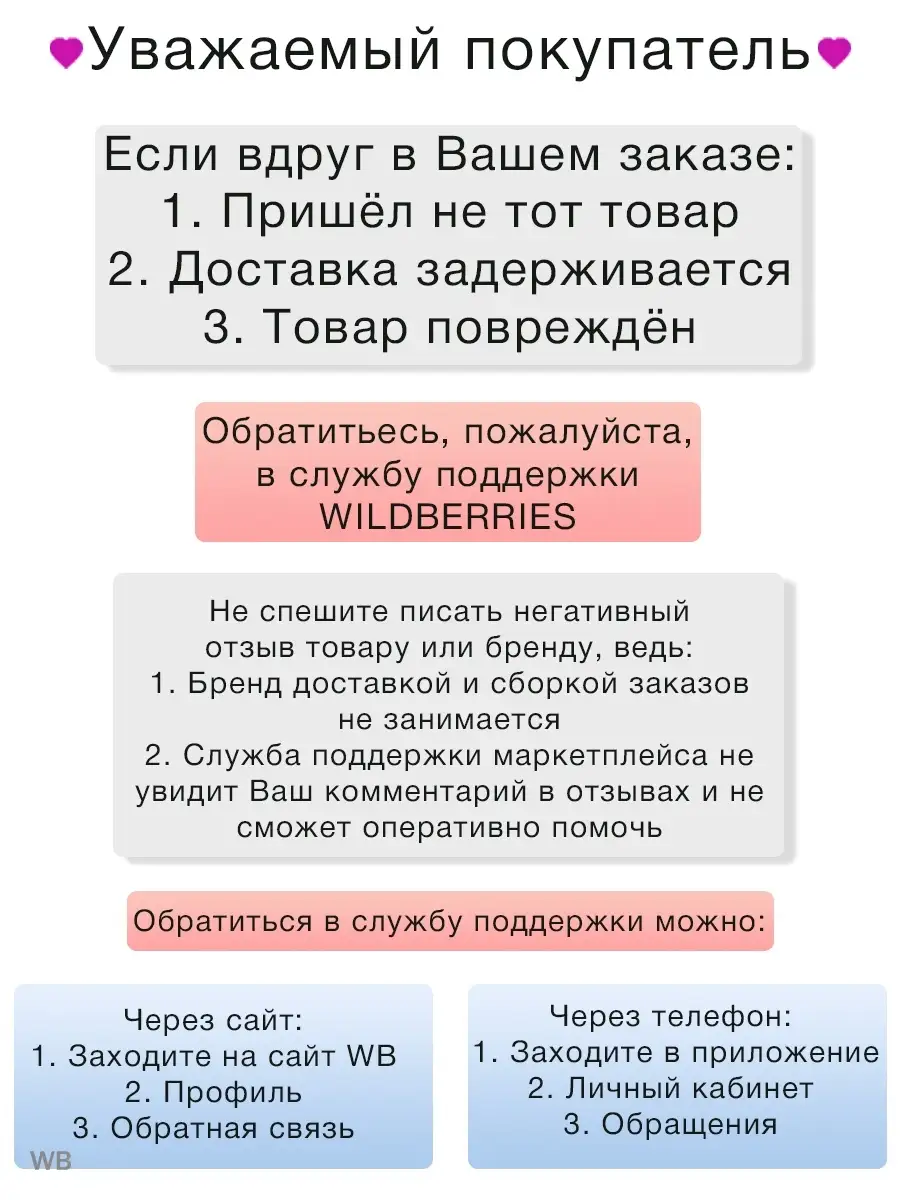 Уважаемый покупатель

Если вдруг в Вашем заказе:
1. Пришёл не тот товар
2. Доставка задерживается
3. Товар повреждён

Обратитьесь, пожалуйста, в службу поддержки WILDBERRIES

Не спешите писать негативный отзыв товару или бренду, ведь:
1. Бренд доставкой и сборкой заказов не занимается
2. Служба поддержки маркетплейса не увидит Ваш комментарий в отзывах и не сможет оперативно помочь

Обратиться в службу поддержки можно:

Через сайт:
1. Заходите на сайт WB
2. Профиль
3. Обратная связь

Через телефон:
1. Заходите в приложение
2. Личный кабинет
3. Обращения

WB